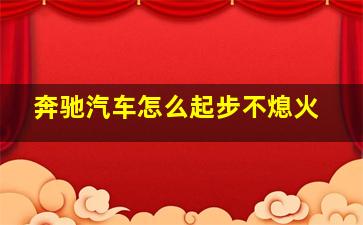 奔驰汽车怎么起步不熄火